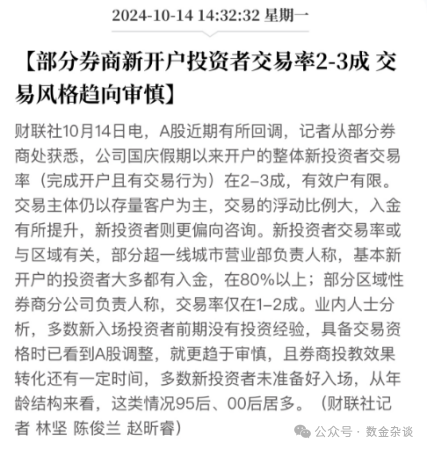 2024-10-14 14:32:32 星期一

【部分券商新开户投资者交易率2-3成 交易风格趋向审慎】

财联社10月14日电，A股近期有所回调，记者从部分券商处获悉，公司国庆假期以来开户的整体新投资者交易率（完成开户且有交易行为）在2–3成，有效户有限。交易主体仍以存量客户为主，交易的浮动比例大，入金有所提升，新投资者则更偏向咨询。新投资者交易率或与区域有关，部分超一线城市营业部负责人称，基本新开户的投资者大多都有入金，在80%以上；部分区域性券商分公司负责人称，交易率仅在1–2成。业内人士分析，多数新入场投资者前期没有投资经验，具备交易资格时已看到A股调整，就更趋于审慎，且券商投教效果转化还有一定时间，多数新投资者未准备好入场，从年龄结构来看，这类情况95后、00后居多。（财联社记者 林坚 陈俊兰 赵昕睿）

公众号 · 数金杂谈